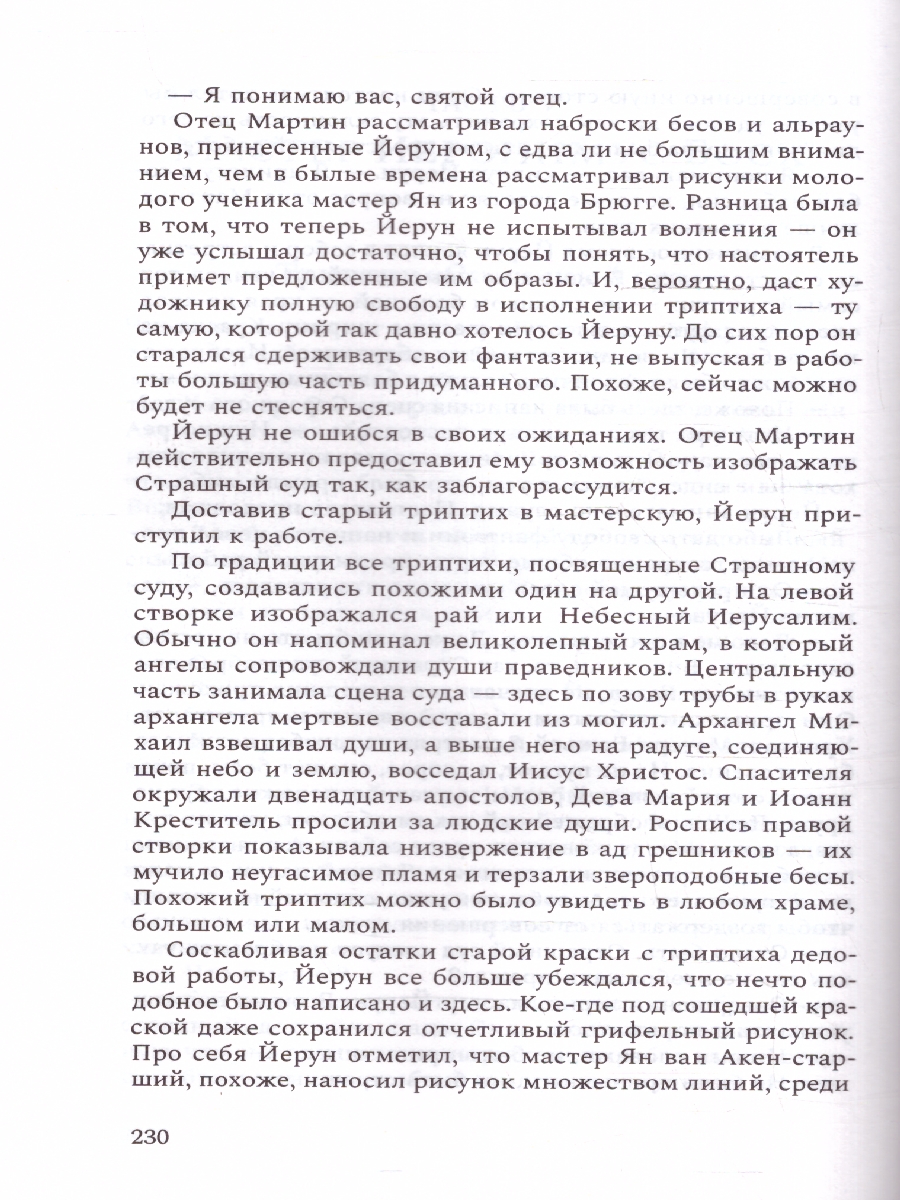 — Я понимаю вас, святой отец.

Отец Мартин рассматривал наброски бесов и альраунов, принесенные Йеруном, с едва ли не большим вниманием, чем в былые времена рассматривал рисунки молодого ученика мастер Ян из города Брюгге. Разница была в том, что теперь Йерун не испытывал волнения — он уже услышал достаточно, чтобы понять, что настоятель примет предложенные им образы. И, вероятно, даст художнику полную свободу в исполнении триптиха — ту самую, которой так давно хотелось Йеруну. До сих пор он старался сдерживать свои фантазии, не выпуская в работы большую часть придуманного. Похоже, сейчас можно будет не стесняться.

Йерун не ошибся в своих ожиданиях. Отец Мартин действительно предоставил ему возможность изображать Страшный суд так, как заблагорассудится.

Доставив старый триптих в мастерскую, Йерун приступил к работе.

По традиции все триптихи, посвященные Страшному суду, создавались похожими один на другой. На левой створке изображался рай или Небесный Иерусалим. Обычно он напоминал великолепный храм, в который ангелы сопровождали души праведников. Центральную часть занимала сцена суда — здесь по зову трубы в руках архангела мертвые восставали из могил. Архангел Михаил взвешивал души, а выше него на радуге, соединяющей небо и землю, восседал Иисус Христос. Спасителя окружали двенадцать апостолов, Дева Мария и Иоанн Креститель просили за людские души. Роспись правой створки показывала низвержение в ад грешников — их мучило неугасимое пламя и терзали звероподобные бесы. Похожий триптих можно было увидеть в любом храме, большом или малом.

Соскабливая остатки старой краски с триптиха дедовой работы, Йерун все больше убеждался, что нечто подобное было написано и здесь. Кое-где под сошедшей краской даже сохранился отчетливый грифельный рисунок. Про себя Йерун отметил, что мастер Ян ван Акен-старший, похоже, наносил рисунок множеством линий, среди

230